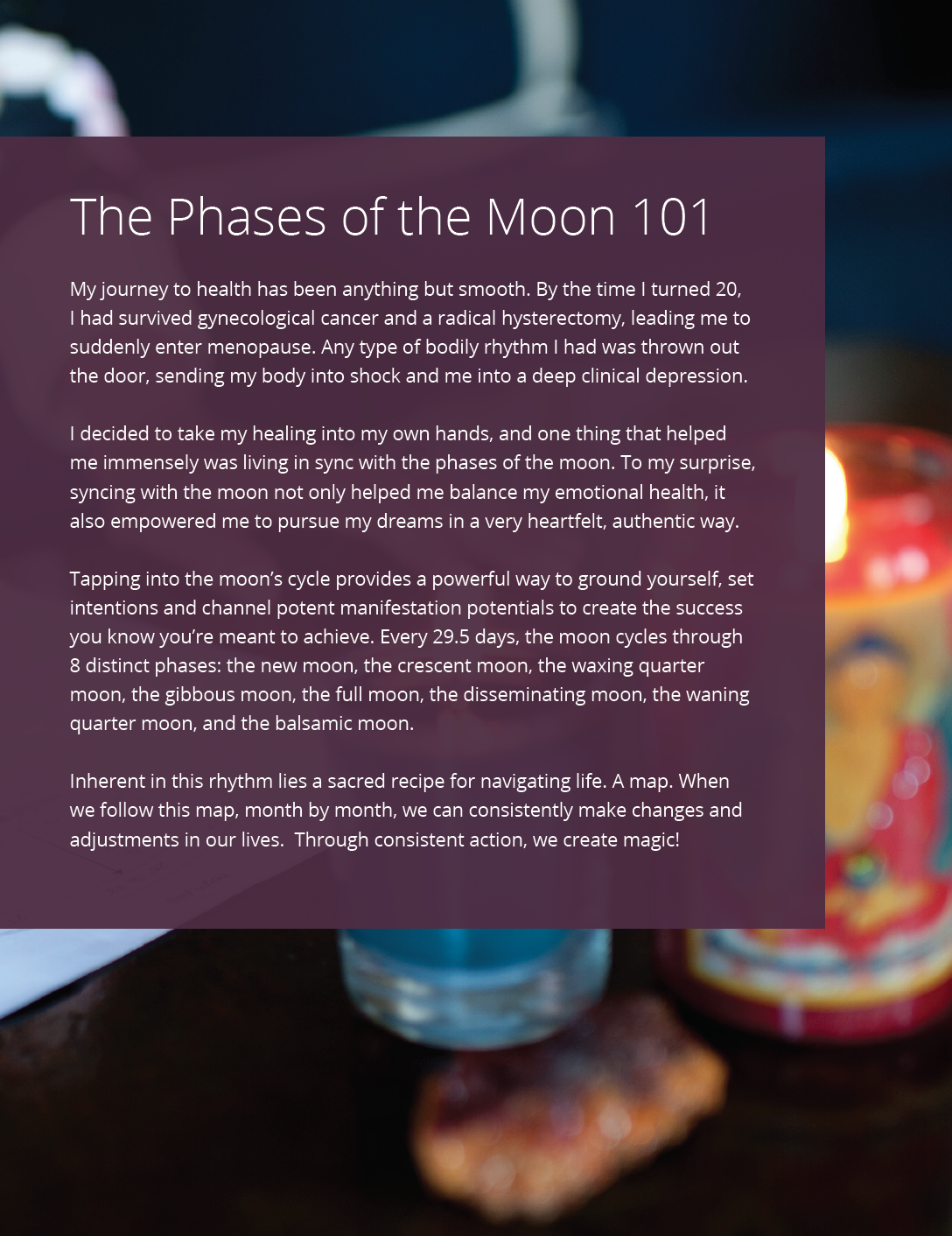 The Phases of the Moon 101

My journey to health has been anything but smooth. By the time I turned 20, I had survived gynecological cancer and a radical hysterectomy, leading me to suddenly enter menopause. Any type of bodily rhythm I had was thrown out the door, sending my body into shock and me into a deep clinical depression.

I decided to take my healing into my own hands, and one thing that helped me immensely was living in sync with the phases of the moon. To my surprise, syncing with the moon not only helped me balance my emotional health, it also empowered me to pursue my dreams in a very heartfelt, authentic way.

Tapping into the moon's cycle provides a powerful way to ground yourself, set intentions and channel potent manifestation potentials to create the success you know you're meant to achieve. Every 29.5 days, the moon cycles through 8 distinct phases: the new moon, the crescent moon, the waxing quarter moon, the gibbous moon, the full moon, the disseminating moon, the waning quarter moon, and the balsamic moon.

Inherent in this rhythm lies a sacred recipe for navigating life. A map. When we follow this map, month by month, we can consistently make changes and adjustments in our lives. Through consistent action, we create magic!